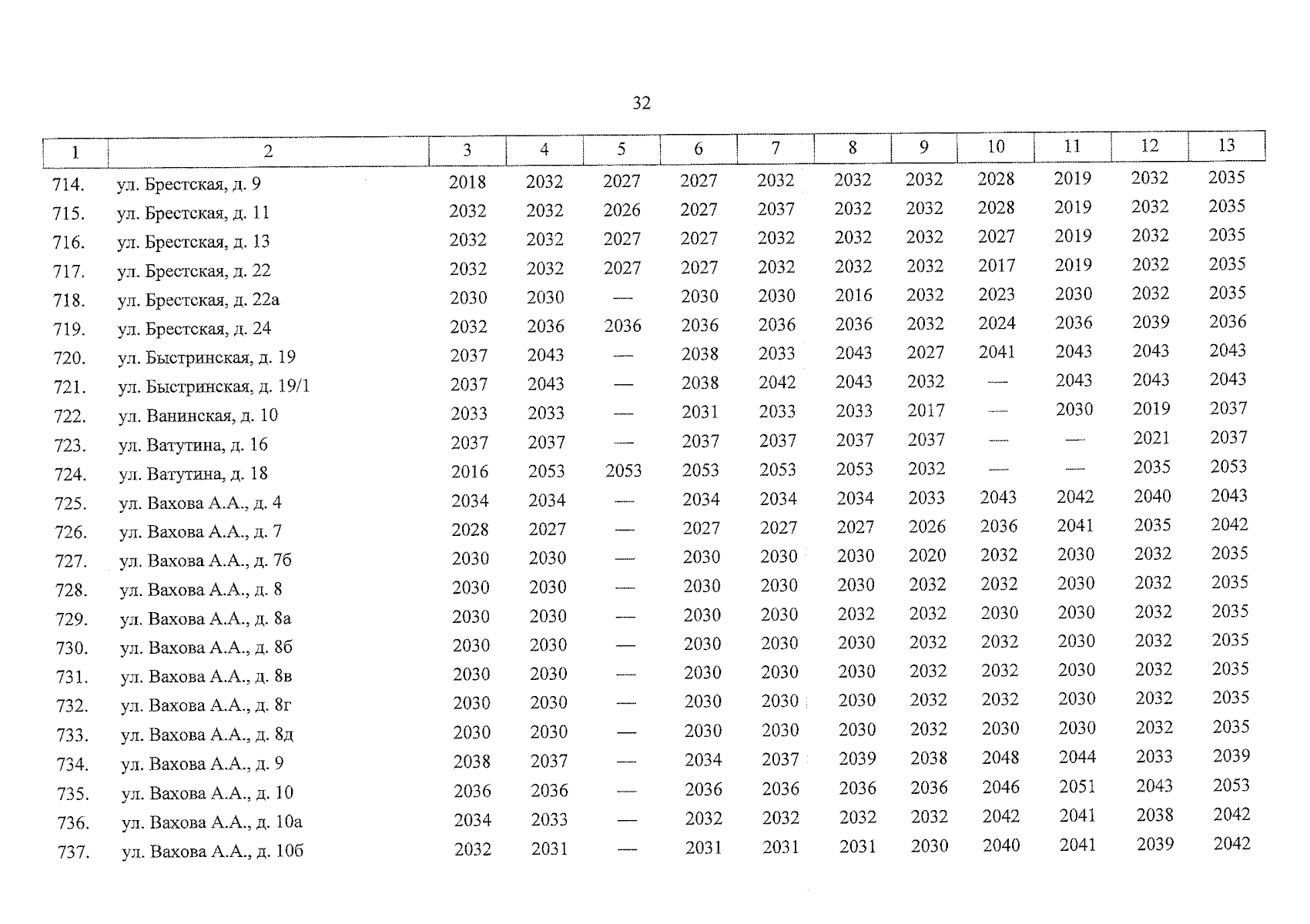 32

| 1 | 2 | 3 | 4 | 5 | 6 | 7 | 8 | 9 | 10 | 11 | 12 | 13 |
|---|---|---|---|---|---|---|---|---|---|---|---|---|
| 714. | ул. Брестская, д. 9 | 2018 | 2032 | 2027 | 2027 | 2032 | 2032 | 2032 | 2028 | 2019 | 2032 | 2035 |
| 715. | ул. Брестская, д. 11 | 2032 | 2032 | 2026 | 2027 | 2037 | 2032 | 2032 | 2028 | 2019 | 2032 | 2035 |
| 716. | ул. Брестская, д. 13 | 2032 | 2032 | 2027 | 2027 | 2032 | 2032 | 2032 | 2027 | 2019 | 2032 | 2035 |
| 717. | ул. Брестская, д. 22 | 2032 | 2032 | 2027 | 2027 | 2032 | 2032 | 2032 | 2017 | 2019 | 2032 | 2035 |
| 718. | ул. Брестская, д. 22а | 2030 | 2030 | — | 2030 | 2030 | 2016 | 2032 | 2023 | 2030 | 2032 | 2035 |
| 719. | ул. Брестская, д. 24 | 2032 | 2036 | 2036 | 2036 | 2036 | 2036 | 2032 | 2024 | 2036 | 2039 | 2036 |
| 720. | ул. Быстринская, д. 19 | 2037 | 2043 | — | 2038 | 2033 | 2043 | 2027 | 2041 | 2043 | 2043 | 2043 |
| 721. | ул. Быстринская, д. 19/1 | 2037 | 2043 | — | 2038 | 2042 | 2043 | 2032 | — | 2043 | 2043 | 2043 |
| 722. | ул. Ванинская, д. 10 | 2033 | 2033 | — | 2031 | 2033 | 2033 | 2017 | — | 2030 | 2019 | 2037 |
| 723. | ул. Ватутина, д. 16 | 2037 | 2037 | — | 2037 | 2037 | 2037 | 2037 | — | — | 2021 | 2037 |
| 724. | ул. Ватутина, д. 18 | 2016 | 2053 | 2053 | 2053 | 2053 | 2053 | 2032 | — | — | 2035 | 2053 |
| 725. | ул. Вахова А.А., д. 4 | 2034 | 2034 | — | 2034 | 2034 | 2034 | 2033 | 2043 | 2042 | 2040 | 2043 |
| 726. | ул. Вахова А.А., д. 7 | 2028 | 2027 | — | 2027 | 2027 | 2027 | 2026 | 2036 | 2041 | 2035 | 2042 |
| 727. | ул. Вахова А.А., д. 7б | 2030 | 2030 | — | 2030 | 2030 | 2030 | 2020 | 2032 | 2030 | 2032 | 2035 |
| 728. | ул. Вахова А.А., д. 8 | 2030 | 2030 | — | 2030 | 2030 | 2030 | 2032 | 2032 | 2030 | 2032 | 2035 |
| 729. | ул. Вахова А.А., д. 8а | 2030 | 2030 | — | 2030 | 2030 | 2032 | 2032 | 2030 | 2030 | 2032 | 2035 |
| 730. | ул. Вахова А.А., д. 8б | 2030 | 2030 | — | 2030 | 2030 | 2030 | 2032 | 2032 | 2030 | 2032 | 2035 |
| 731. | ул. Вахова А.А., д. 8в | 2030 | 2030 | — | 2030 | 2030 | 2030 | 2032 | 2032 | 2030 | 2032 | 2035 |
| 732. | ул. Вахова А.А., д. 8г | 2030 | 2030 | — | 2030 | 2030 | 2030 | 2032 | 2032 | 2030 | 2032 | 2035 |
| 733. | ул. Вахова А.А., д. 8д | 2030 | 2030 | — | 2030 | 2030 | 2030 | 2032 | 2030 | 2030 | 2032 | 2035 |
| 734. | ул. Вахова А.А., д. 9 | 2038 | 2037 | — | 2034 | 2037 | 2039 | 2038 | 2048 | 2044 | 2033 | 2039 |
| 735. | ул. Вахова А.А., д. 10 | 2036 | 2036 | — | 2036 | 2036 | 2036 | 2036 | 2046 | 2051 | 2043 | 2053 |
| 736. | ул. Вахова А.А., д. 10а | 2034 | 2033 | — | 2032 | 2032 | 2032 | 2032 | 2042 | 2041 | 2038 | 2042 |
| 737. | ул. Вахова А.А., д. 10б | 2032 | 2031 | — | 2031 | 2031 | 2031 | 2030 | 2040 | 2041 | 2039 | 2042 |